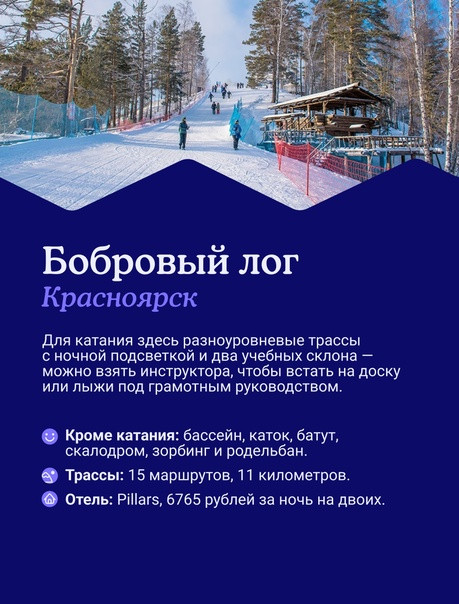 Бобровый лог
Красноярск

Для катания здесь разноуровневые трассы с ночной подсветкой и два учебных склона — можно взять инструктора, чтобы встать на доску или лыжи под грамотным руководством.

Кроме катания: бассейн, каток, батут, скалодром, зорбинг и родельбан.

Трассы: 15 маршрутов, 11 километров.

Отель: Pillars, 6765 рублей за ночь на двоих.